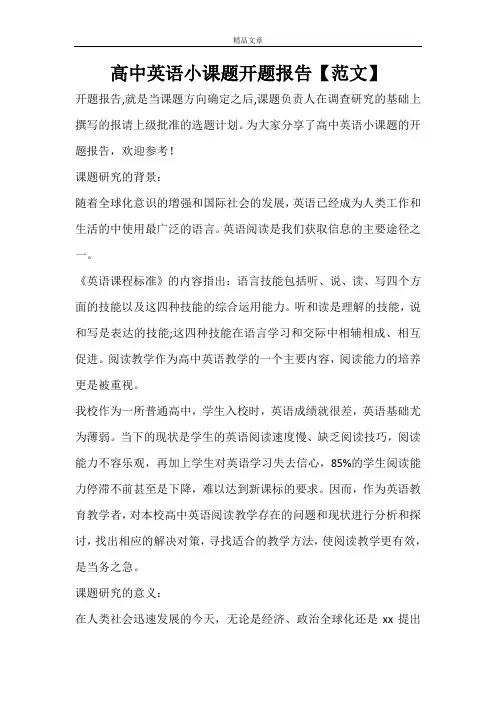 精品文章

高中英语小课题开题报告【范文】

开题报告,就是当课题方向确定之后,课题负责人在调查研究的基础上撰写的报请上级批准的选题计划。为大家分享了高中英语小课题的开题报告，欢迎参考！

课题研究的背景：

随着全球化意识的增强和国际社会的发展，英语已经成为人类工作和生活的中使用最广泛的语言。英语阅读是我们获取信息的主要途径之一。

《英语课程标准》的内容指出：语言技能包括听、说、读、写四个方面的技能以及这四种技能的综合运用能力。听和读是理解的技能，说和写是表达的技能;这四种技能在语言学习和交际中相辅相成、相互促进。阅读教学作为高中英语教学的一个主要内容，阅读能力的培养更是被重视。

我校作为一所普通高中，学生入校时，英语成绩就很差，英语基础尤为薄弱。当下的现状是学生的英语阅读速度慢、缺乏阅读技巧，阅读能力不容乐观，再加上学生对英语学习失去信心，85%的学生阅读能力停滞不前甚至是下降，难以达到新课标的要求。因而，作为英语教育教学者，对本校高中英语阅读教学存在的问题和现状进行分析和探讨，找出相应的解决对策，寻找适合的教学方法，使阅读教学更有效，是当务之急。

课题研究的意义：

在人类社会迅速发展的今天，无论是经济、政治全球化还是 xx 提出